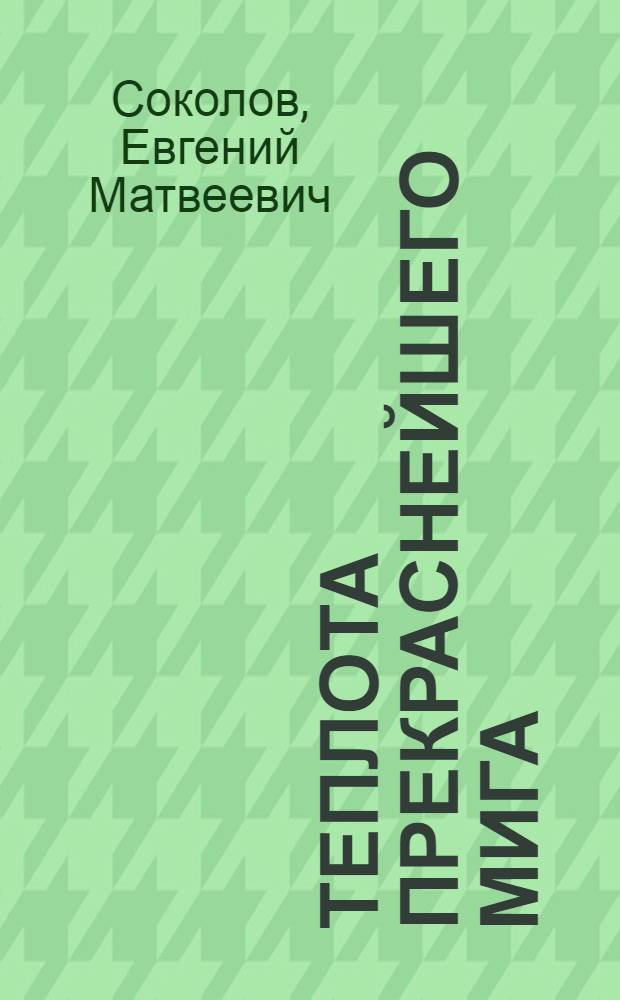 Соколов, Евгений Матвеевич

ТЕПЛОТА ПРЕКРАСНЕЙШЕГО МИГА